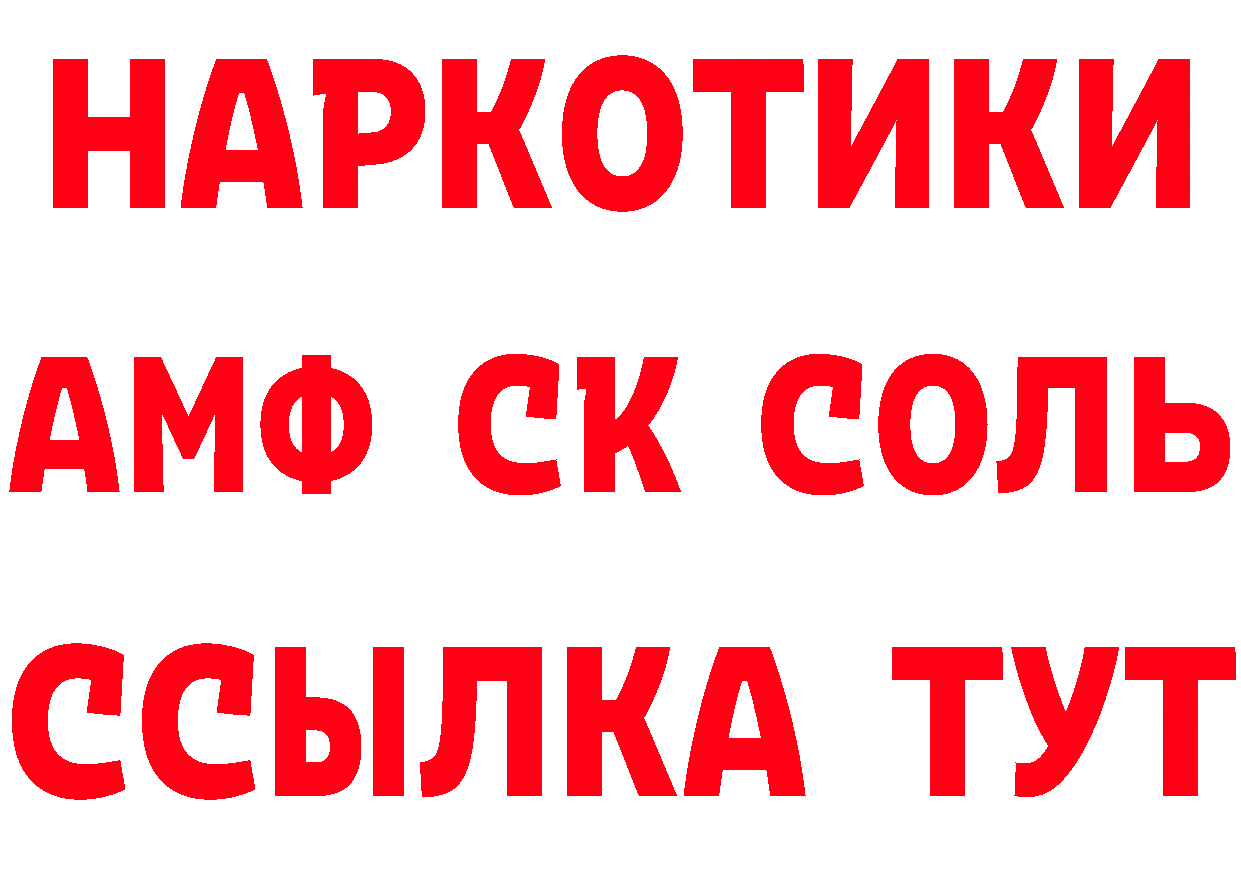 НАРКОТИКИ
АМФ СК СОЛЬ
ССЫЛКА ТУТ